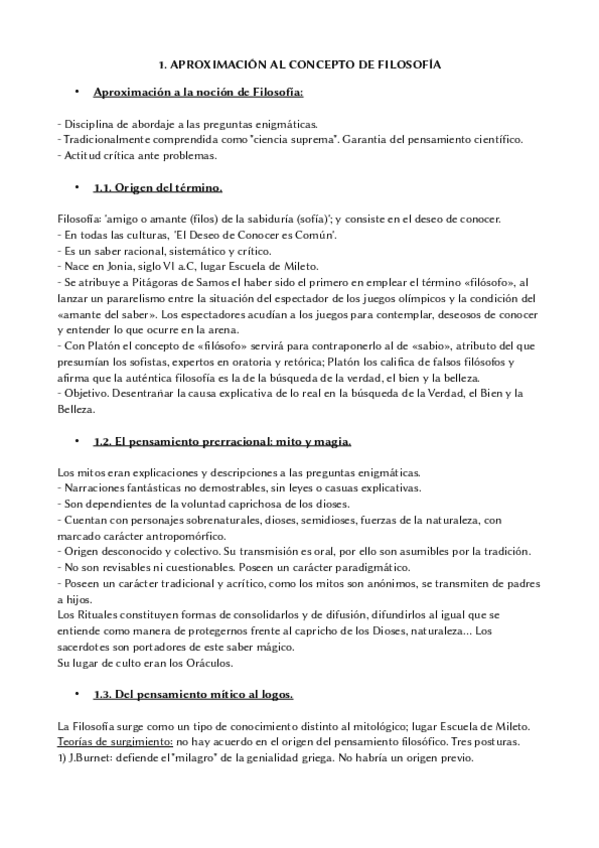 1. APROXIMACIÓN AL CONCEPTO DE FILOSOFÍA

• Aproximación a la noción de Filosofía:

- Disciplina de abordaje a las preguntas enigmáticas.
- Tradicionalmente comprendida como "ciencia suprema". Garantia del pensamiento científico.
- Actitud crítica ante problemas.

• 1.1. Origen del término.

Filosofía: 'amigo o amante (filos) de la sabiduría (sofía)'; y consiste en el deseo de conocer.
- En todas las culturas, 'El Deseo de Conocer es Común'.
- Es un saber racional, sistemático y crítico.
- Nace en Jonia, siglo VI a.C, lugar Escuela de Mileto.
- Se atribuye a Pitágoras de Samos el haber sido el primero en emplear el término «filósofo», al lanzar un pararelismo entre la situación del espectador de los juegos olímpicos y la condición del «amante del saber». Los espectadores acudían a los juegos para contemplar, deseosos de conocer y entender lo que ocurre en la arena.
- Con Platón el concepto de «filósofo» servirá para contraponerlo al de «sabio», atributo del que presumían los sofistas, expertos en oratoria y retórica; Platón los califica de falsos filósofos y afirma que la auténtica filosofía es la de la búsqueda de la verdad, el bien y la belleza.
- Objetivo. Desentrañar la causa explicativa de lo real en la búsqueda de la Verdad, el Bien y la Belleza.

• 1.2. El pensamiento prerracional: mito y magia.

Los mitos eran explicaciones y descripciones a las preguntas enigmáticas.
- Narraciones fantásticas no demostrables, sin leyes o casuas explicativas.
- Son dependientes de la voluntad caprichosa de los dioses.
- Cuentan con personajes sobrenaturales, dioses, semidioses, fuerzas de la naturaleza, con marcado carácter antropomórfico.
- Origen desconocido y colectivo. Su transmisión es oral, por ello son asumibles por la tradición.
- No son revisables ni cuestionables. Poseen un carácter paradigmático.
- Poseen un carácter tradicional y acrítico, como los mitos son anónimos, se transmiten de padres a hijos.
Los Rituales constituyen formas de consolidarlos y de difusión, difundirlos al igual que se entiende como manera de protegernos frente al capricho de los Dioses, naturaleza... Los sacerdotes son portadores de este saber mágico.
Su lugar de culto eran los Oráculos.

• 1.3. Del pensamiento mítico al logos.

La Filosofía surge como un tipo de conocimiento distinto al mitológico; lugar Escuela de Mileto.
Teorías de surgimiento: no hay acuerdo en el origen del pensamiento filosófico. Tres posturas.
1) J.Burnet: defiende el "milagro" de la genialidad griega. No habría un origen previo.